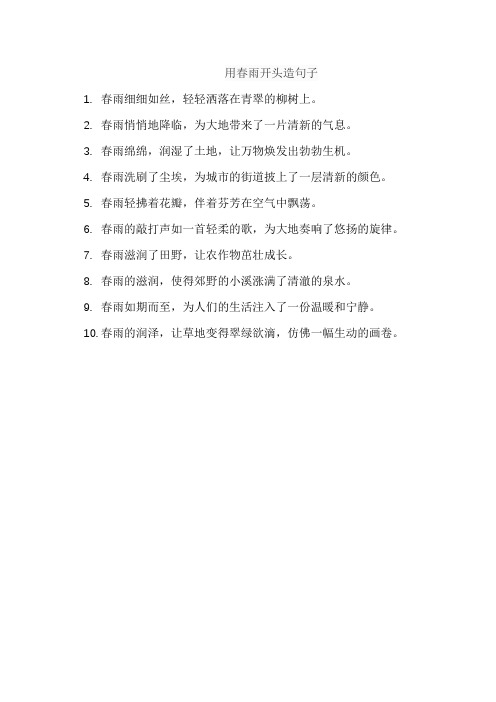 用春雨开头造句子

1. 春雨细细如丝，轻轻洒落在青翠的柳树上。

2. 春雨悄悄地降临，为大地带来了一片清新的气息。

3. 春雨绵绵，润湿了土地，让万物焕发出勃勃生机。

4. 春雨洗刷了尘埃，为城市的街道披上了一层清新的颜色。

5. 春雨轻拂着花瓣，伴着芬芳在空气中飘荡。

6. 春雨的敲打声如一首轻柔的歌，为大地奏响了悠扬的旋律。

7. 春雨滋润了田野，让农作物茁壮成长。

8. 春雨的滋润，使得郊野的小溪涨满了清澈的泉水。

9. 春雨如期而至，为人们的生活注入了一份温暖和宁静。

10. 春雨的润泽，让草地变得翠绿欲滴，仿佛一幅生动的画卷。